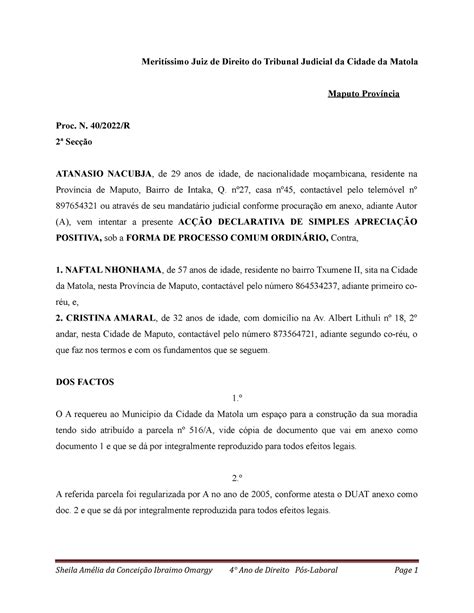 Meritíssimo Juiz de Direito do Tribunal Judicial da Cidade da Matola

Maputo Província

Proc. N. 40/2022/R
2ª Secção

ATANASIO NACUBJA, de 29 anos de idade, de nacionalidade moçambicana, residente na Província de Maputo, Bairro de Intaka, Q. nº27, casa nº45, contactável pelo telemóvel nº 897654321 ou através de seu mandatário judicial conforme procuração em anexo, adiante Autor (A), vem intentar a presente ACÇÃO DECLARATIVA DE SIMPLES APRECIAÇÃO POSITIVA, sob a FORMA DE PROCESSO COMUM ORDINÁRIO, Contra,

1. NAFTAL NHONHAMA, de 57 anos de idade, residente no bairro Txumene II, sita na Cidade da Matola, nesta Província de Maputo, contactável pelo número 864534237, adiante primeiro co-réu, e,
2. CRISTINA AMARAL, de 32 anos de idade, com domicílio na Av. Albert Lithuli nº 18, 2º andar, nesta Cidade de Maputo, contactável pelo número 873564721, adiante segundo co-réu, o que faz nos termos e com os fundamentos que se seguem.

DOS FACTOS

1.º
O A requereu ao Município da Cidade da Matola um espaço para a construção da sua moradia tendo sido atribuído a parcela nº 516/A, vide cópia de documento que vai em anexo como documento 1 e que se dá por integralmente reproduzido para todos efeitos legais.

2.º
A referida parcela foi regularizada por A no ano de 2005, conforme atesta o DUAT anexo como doc. 2 e que se dá por integralmente reproduzida para todos efeitos legais.

Sheila Amélia da Conceição Ibraimo Omargy 4º Ano de Direito Pós-Laboral Page 1